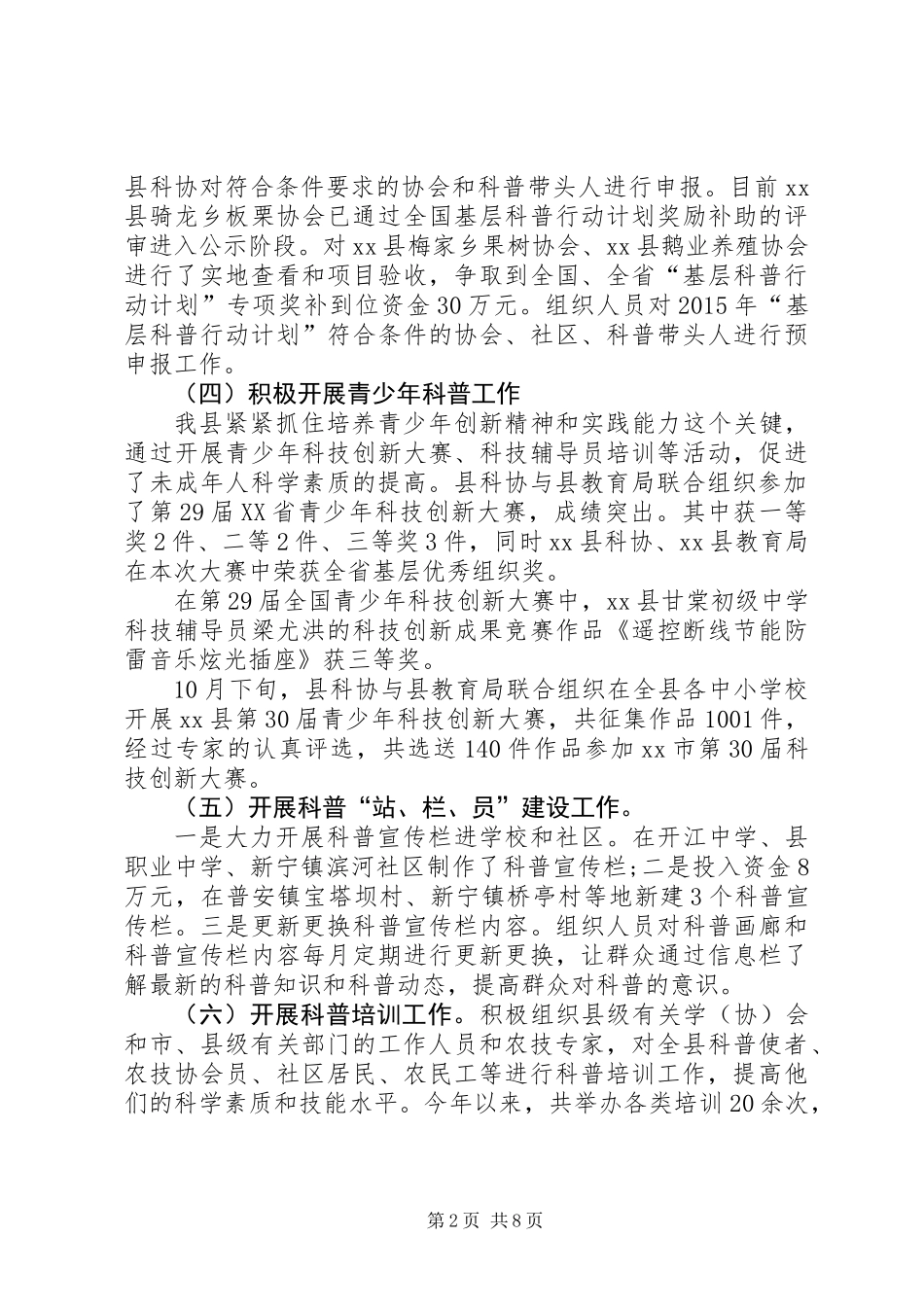 县科协对符合条件要求的协会和科普带头人进行申报。目前xx县骑龙乡板栗协会已通过全国基层科普行动计划奖励补助的评审进入公示阶段。对xx县梅家乡果树协会、xx县鹅业养殖协会进行了实地查看和项目验收，争取到全国、全省“基层科普行动计划”专项奖补到位资金30万元。组织人员对2015年“基层科普行动计划”符合条件的协会、社区、科普带头人进行预申报工作。

（四）积极开展青少年科普工作

我县紧紧抓住培养青少年创新精神和实践能力这个关键，通过开展青少年科技创新大赛、科技辅导员培训等活动，促进了未成年人科学素质的提高。县科协与县教育局联合组织参加了第29届XX省青少年科技创新大赛，成绩突出。其中获一等奖2件、二等2件、三等奖3件，同时xx县科协、xx县教育局在本次大赛中荣获全省基层优秀组织奖。

在第29届全国青少年科技创新大赛中，xx县甘棠初级中学科技辅导员梁尤洪的科技创新成果竞赛作品《遥控断线节能防雷音乐炫光插座》获三等奖。

10月下旬，县科协与县教育局联合组织在全县各中小学校开展xx县第30届青少年科技创新大赛，共征集作品1001件，经过专家的认真评选，共选送140件作品参加xx市第30届科技创新大赛。

（五）开展科普“站、栏、员”建设工作。

一是大力开展科普宣传栏进学校和社区。在开江中学、县职业中学、新宁镇滨河社区制作了科普宣传栏;二是投入资金8万元，在普安镇宝塔坝村、新宁镇桥亭村等地新建3个科普宣传栏。三是更新更换科普宣传栏内容。组织人员对科普画廊和科普宣传栏内容每月定期进行更新更换，让群众通过信息栏了解最新的科普知识和科普动态，提高群众对科普的意识。

（六）开展科普培训工作。积极组织县级有关学（协）会和市、县级有关部门的工作人员和农技专家，对全县科普使者、农技协会员、社区居民、农民工等进行科普培训工作，提高他们的科学素质和技能水平。今年以来，共举办各类培训20余次，

第2页 共8页